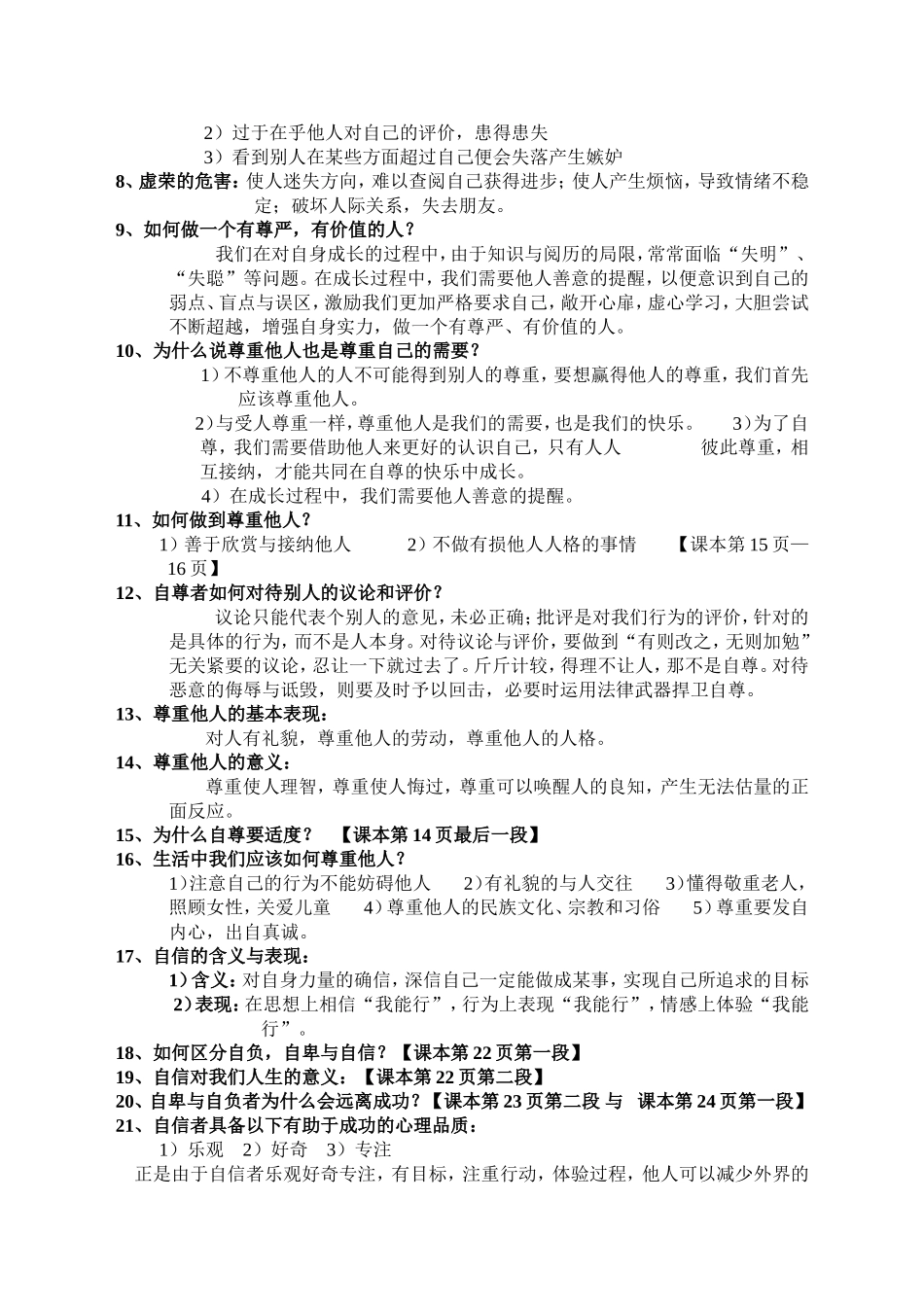 2）过于在乎他人对自己的评价，患得患失
3）看到别人在某些方面超过自己便会失落产生嫉妒

8、虚荣的危害：使人迷失方向，难以查阅自己获得进步；使人产生烦恼，导致情绪不稳定；破坏人际关系，失去朋友。

9、如何做一个有尊严，有价值的人？
我们在对自身成长的过程中，由于知识与阅历的局限，常常面临“失明”、“失聪”等问题。在成长过程中，我们需要他人善意的提醒，以便意识到自己的弱点、盲点与误区，激励我们更加严格要求自己，敞开心扉，虚心学习，大胆尝试不断超越，增强自身实力，做一个有尊严、有价值的人。

10、为什么说尊重他人也是尊重自己的需要？
1）不尊重他人的人不可能得到别人的尊重，要想赢得他人的尊重，我们首先应该尊重他人。
2)与受人尊重一样，尊重他人是我们的需要，也是我们的快乐。 3）为了自尊，我们需要借助他人来更好的认识自己，只有人人 彼此尊重，相互接纳，才能共同在自尊的快乐中成长。
4）在成长过程中，我们需要他人善意的提醒。

11、如何做到尊重他人？
1）善于欣赏与接纳他人 2）不做有损他人人格的事情 【课本第15页—16页】

12、自尊者如何对待别人的议论和评价？
议论只能代表个别人的意见，未必正确；批评是对我们行为的评价，针对的是具体的行为，而不是人本身。对待议论与评价，要做到“有则改之，无则加勉”无关紧要的议论，忍让一下就过去了。斤斤计较，得理不让人，那不是自尊。对待恶意的侮辱与诋毁，则要及时予以回击，必要时运用法律武器捍卫自尊。

13、尊重他人的基本表现：
对人有礼貌，尊重他人的劳动，尊重他人的人格。

14、尊重他人的意义：
尊重使人理智，尊重使人悔过，尊重可以唤醒人的良知，产生无法估量的正面反应。

15、为什么自尊要适度？ 【课本第14页最后一段】

16、生活中我们应该如何尊重他人？
1)注意自己的行为不能妨碍他人 2)有礼貌的与人交往 3)懂得敬重老人，照顾女性，关爱儿童 4）尊重他人的民族文化、宗教和习俗 5）尊重要发自内心，出自真诚。

17、自信的含义与表现：
1）含义：对自身力量的确信，深信自己一定能做成某事，实现自己所追求的目标
2）表现：在思想上相信“我能行”，行为上表现“我能行”，情感上体验“我能行”。

18、如何区分自负，自卑与自信？【课本第22页第一段】
19、自信对我们人生的意义：【课本第22页第二段】
20、自卑与自负者为什么会远离成功？【课本第23页第二段 与 课本第24页第一段】
21、自信者具备以下有助于成功的心理品质：
1）乐观 2）好奇 3）专注
正是由于自信者乐观好奇专注，有目标，注重行动，体验过程，他人可以减少外界的